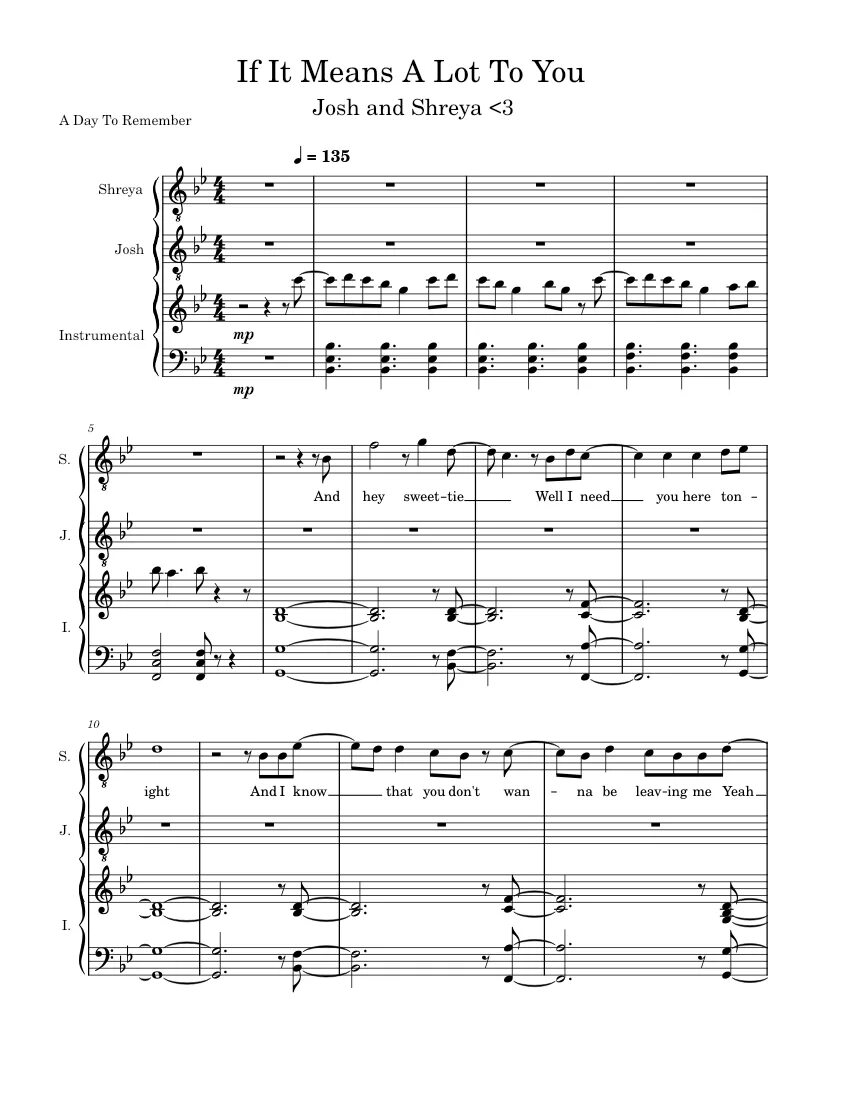 If It Means A Lot To You

Josh and Shreya <3

A Day To Remember

♩ = 135

Shreya

Josh

Instrumental

mp

mp

5

S.

And hey sweet-tie Well I need you here ton-

J.

I.

10

S.

ight And I know that you don't wan - na be leav-ing me Yeah

J.

I.